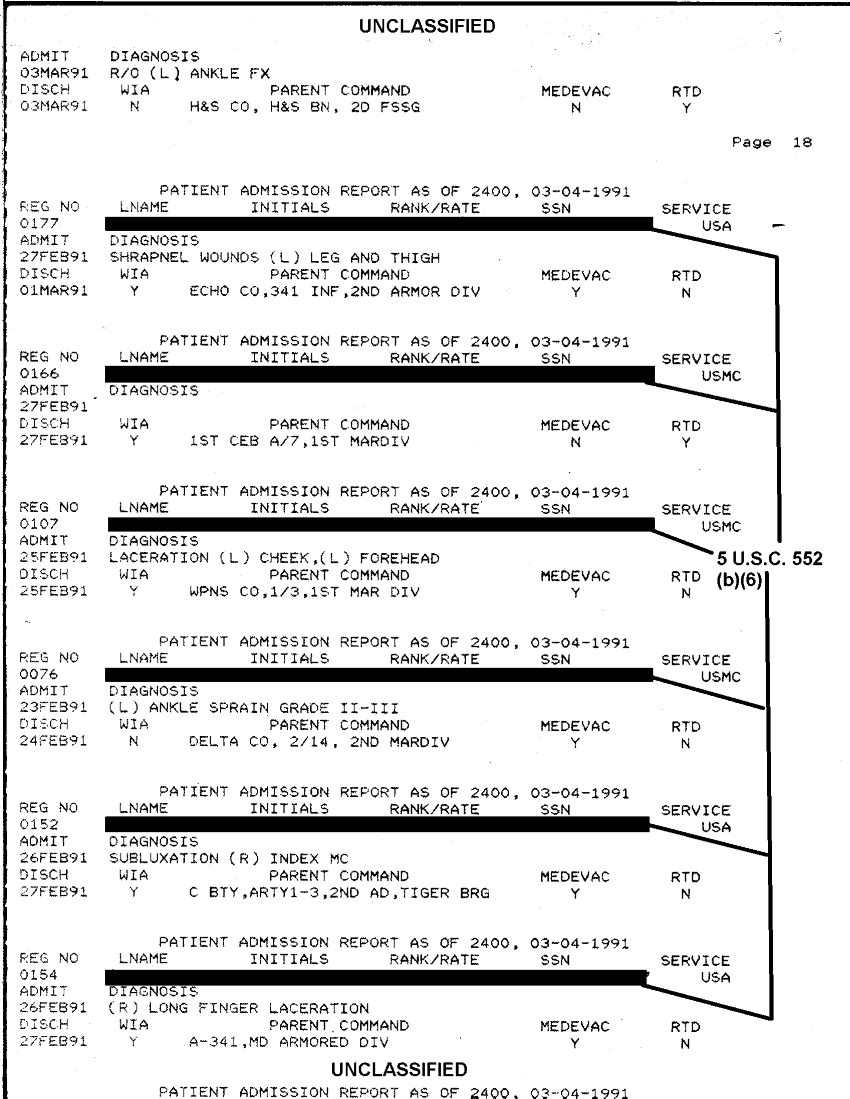 UNCLASSIFIED

ADMIT DIAGNOSIS
03MAR91 R/O (L) ANKLE FX
DISCH WIA PARENT COMMAND MEDEVAC RTD
03MAR91 N H&S CO, H&S BN, 2D FSSG N Y

Page 18

PATIENT ADMISSION REPORT AS OF 2400, 03-04-1991
REG NO LNAME INITIALS RANK/RATE SSN SERVICE
0177 USA
ADMIT DIAGNOSIS
27FEB91 SHRAPNEL WOUNDS (L) LEG AND THIGH
DISCH WIA PARENT COMMAND MEDEVAC RTD
01MAR91 Y ECHO CO,341 INF,2ND ARMOR DIV Y N

PATIENT ADMISSION REPORT AS OF 2400, 03-04-1991
REG NO LNAME INITIALS RANK/RATE SSN SERVICE
0166 USMC
ADMIT DIAGNOSIS
27FEB91
DISCH WIA PARENT COMMAND MEDEVAC RTD
27FEB91 Y 1ST CEB A/7,1ST MARDIV N Y

PATIENT ADMISSION REPORT AS OF 2400, 03-04-1991
REG NO LNAME INITIALS RANK/RATE SSN SERVICE
0107 USMC
ADMIT DIAGNOSIS
25FEB91 LACERATION (L) CHEEK,(L) FOREHEAD
DISCH WIA PARENT COMMAND MEDEVAC RTD
25FEB91 Y WPNS CO,1/3,1ST MAR DIV Y N

5 U.S.C. 552 (b)(6)

PATIENT ADMISSION REPORT AS OF 2400, 03-04-1991
REG NO LNAME INITIALS RANK/RATE SSN SERVICE
0076 USMC
ADMIT DIAGNOSIS
23FEB91 (L) ANKLE SPRAIN GRADE II-III
DISCH WIA PARENT COMMAND MEDEVAC RTD
24FEB91 N DELTA CO, 2/14, 2ND MARDIV Y N

PATIENT ADMISSION REPORT AS OF 2400, 03-04-1991
REG NO LNAME INITIALS RANK/RATE SSN SERVICE
0152 USA
ADMIT DIAGNOSIS
26FEB91 SUBLUXATION (R) INDEX MC
DISCH WIA PARENT COMMAND MEDEVAC RTD
27FEB91 Y C BTY,ARTY1-3,2ND AD,TIGER BRG Y N

PATIENT ADMISSION REPORT AS OF 2400, 03-04-1991
REG NO LNAME INITIALS RANK/RATE SSN SERVICE
0154 USA
ADMIT DIAGNOSIS
26FEB91 (R) LONG FINGER LACERATION
DISCH WIA PARENT COMMAND MEDEVAC RTD
27FEB91 Y A-341,MD ARMORED DIV Y N

UNCLASSIFIED
PATIENT ADMISSION REPORT AS OF 2400, 03-04-1991